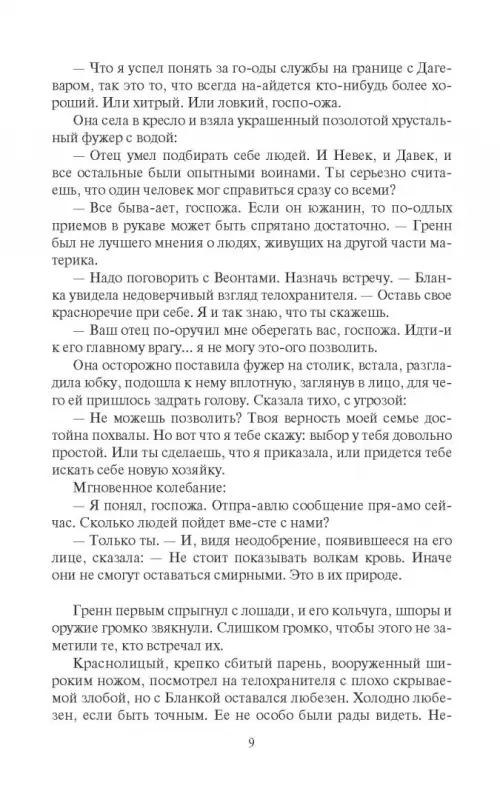 — Что я успел понять за го-оды службы на границе с Дагеваром, так это то, что всегда на-айдется кто-нибудь более хороший. Или хитрый. Или ловкий, госпо-ожа.

Она села в кресло и взяла украшенный позолотой хрустальный фужер с водой:

— Отец умел подбирать себе людей. И Невек, и Давек, и все остальные были опытными воинами. Ты серьезно считаешь, что один человек мог справиться сразу со всеми?

— Все быва-ает, госпожа. Если он южанин, то по-одлых приемов в рукаве может быть спрятано достаточно. — Гренн был не лучшего мнения о людях, живущих на другой части материка.

— Надо поговорить с Веонтами. Назначь встречу. — Бланка увидела недоверчивый взгляд телохранителя. — Оставь свое красноречие при себе. Я и так знаю, что ты скажешь.

— Ваш отец по-оручил мне оберегать вас, госпожа. Идти-и к его главному врагу... я не могу это-ого позволить.

Она осторожно поставила фужер на столик, встала, разгладила юбку, подошла к нему вплотную, заглянув в лицо, для чего ей пришлось задрать голову. Сказала тихо, с угрозой:

— Не можешь позволить? Твоя верность моей семье достойна похвалы. Но вот что я тебе скажу: выбор у тебя довольно простой. Или ты сделаешь, что я приказала, или придется тебе искать себе новую хозяйку.

Мгновенное колебание:

— Я понял, госпожа. Отпра-авлю сообщение пря-амо сейчас. Сколько людей пойдет вме-сте с нами?

— Только ты. — И, видя неодобрение, появившееся на его лице, сказала: — Не стоит показывать волкам кровь. Иначе они не смогут оставаться смирными. Это в их природе.

Гренн первым спрыгнул с лошади, и его кольчуга, шпоры и оружие громко звякнули. Слишком громко, чтобы этого не заметили те, кто встречал их.

Краснолицый, крепко сбитый парень, вооруженный широким ножом, посмотрел на телохранителя с плохо скрываемой злобой, но с Бланкой оставался любезен. Холодно любезен, если быть точным. Ее не особо были рады видеть. Не-

9